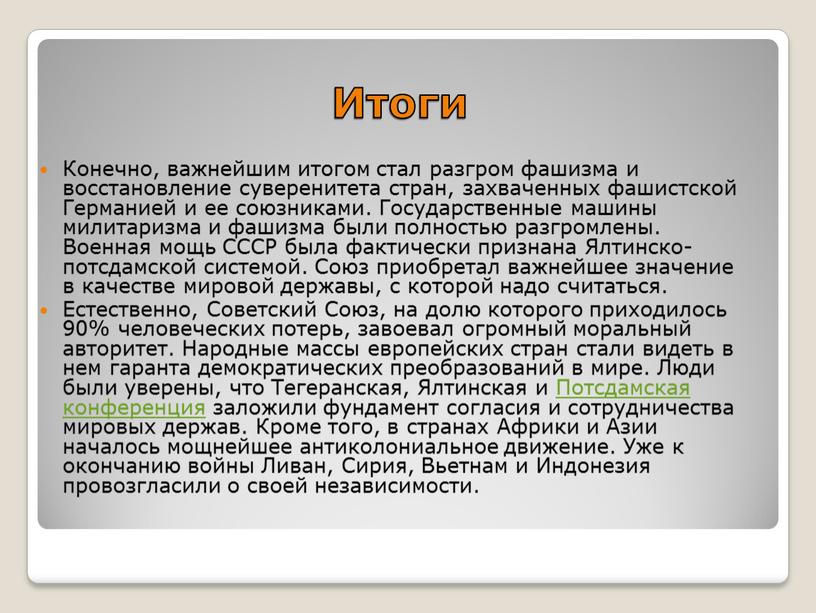 Итоги

Конечно, важнейшим итогом стал разгром фашизма и восстановление суверенитета стран, захваченных фашистской Германией и ее союзниками. Государственные машины милитаризма и фашизма были полностью разгромлены. Военная мощь СССР была фактически признана Ялтинско-потсдамской системой. Союз приобретал важнейшее значение в качестве мировой державы, с которой надо считаться.

Естественно, Советский Союз, на долю которого приходилось 90% человеческих потерь, завоевал огромный моральный авторитет. Народные массы европейских стран стали видеть в нем гаранта демократических преобразований в мире. Люди были уверены, что Тегеранская, Ялтинская и Потсдамская конференция заложили фундамент согласия и сотрудничества мировых держав. Кроме того, в странах Африки и Азии началось мощнейшее антиколониальное движение. Уже к окончанию войны Ливан, Сирия, Вьетнам и Индонезия провозгласили о своей независимости.